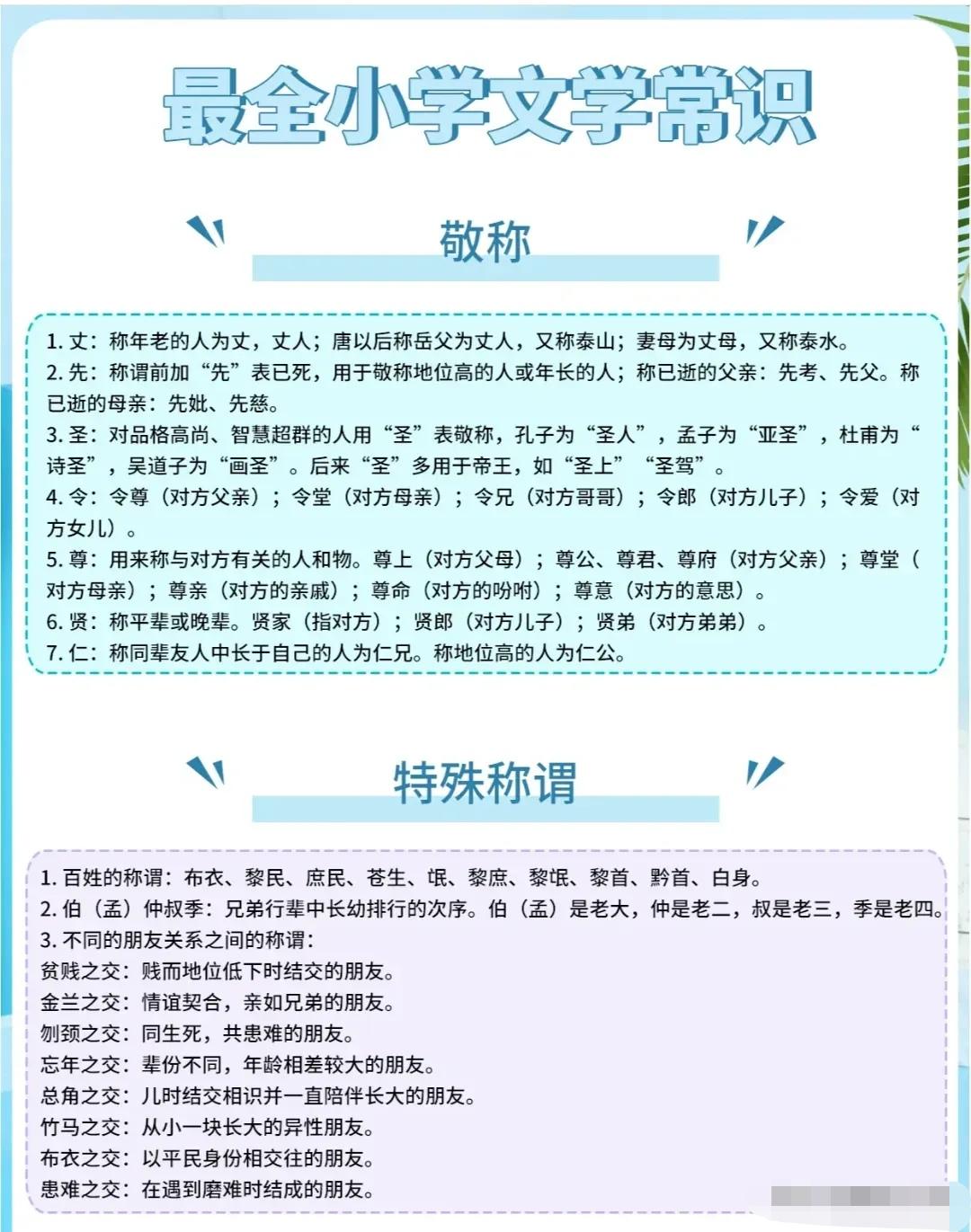 最全小学文学常识

敬称

1. 丈：称年老的人为丈，丈人；唐以后称岳父为丈人，又称泰山；妻母为丈母，又称泰水。
2. 先：称谓前加“先”表已死，用于敬称地位高的人或年长的人；称已逝的父亲：先考、先父。称已逝的母亲：先妣、先慈。
3. 圣：对品格高尚、智慧超群的人用“圣”表敬称，孔子为“圣人”，孟子为“亚圣”，杜甫为“诗圣”，吴道子为“画圣”。后来“圣”多用于帝王，如“圣上”“圣驾”。
4. 令：令尊（对方父亲）；令堂（对方母亲）；令兄（对方哥哥）；令郎（对方儿子）；令爱（对方女儿）。
5. 尊：用来称与对方有关的人和物。尊上（对方父母）；尊公、尊君、尊府（对方父亲）；尊堂（对方母亲）；尊亲（对方的亲戚）；尊命（对方的吩咐）；尊意（对方的意思）。
6. 贤：称平辈或晚辈。贤家（指对方）；贤郎（对方儿子）；贤弟（对方弟弟）。
7. 仁：称同辈友人中长于自己的人为仁兄。称地位高的人为仁公。

特殊称谓

1. 百姓的称谓：布衣、黎民、庶民、苍生、氓、黎庶、黎氓、黎首、黔首、白身。
2. 伯（孟）仲叔季：兄弟行辈中长幼排行的次序。伯（孟）是老大，仲是老二，叔是老三，季是老四。
3. 不同的朋友关系之间的称谓：
贫贱之交：贱而地位低下时结交的朋友。
金兰之交：情谊契合，亲如兄弟的朋友。
刎颈之交：同生死，共患难的朋友。
忘年之交：辈份不同，年龄相差较大的朋友。
总角之交：儿时结交相识并一直陪伴长大的朋友。
竹马之交：从小一块长大的异性朋友。
布衣之交：以平民身份相交往的朋友。
患难之交：在遇到磨难时结成的朋友。